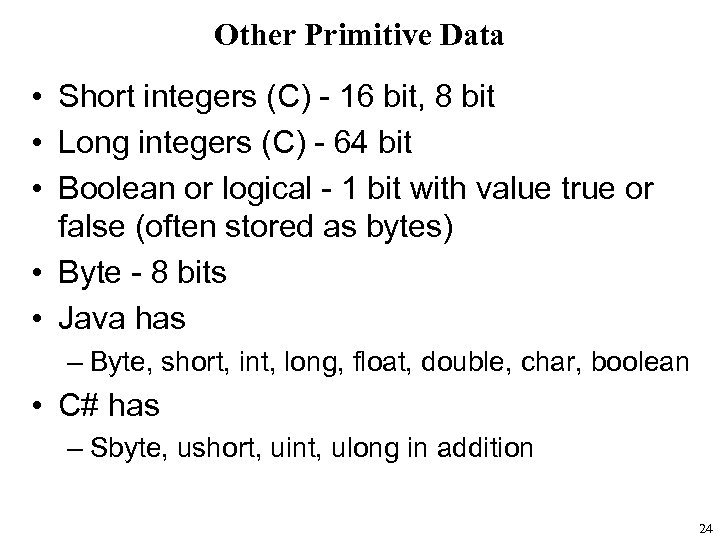 Other Primitive Data

• Short integers (C) - 16 bit, 8 bit
• Long integers (C) - 64 bit
• Boolean or logical - 1 bit with value true or false (often stored as bytes)
• Byte - 8 bits
• Java has
– Byte, short, int, long, float, double, char, boolean
• C# has
– Sbyte, ushort, uint, ulong in addition

24